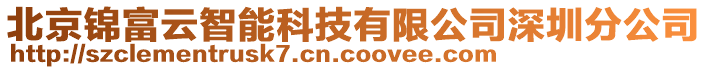 北京锦富云智能科技有限公司深圳分公司
http://szclementrusk7.cn.coovee.com